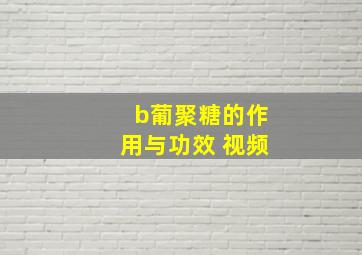 b葡聚糖的作用与功效 视频